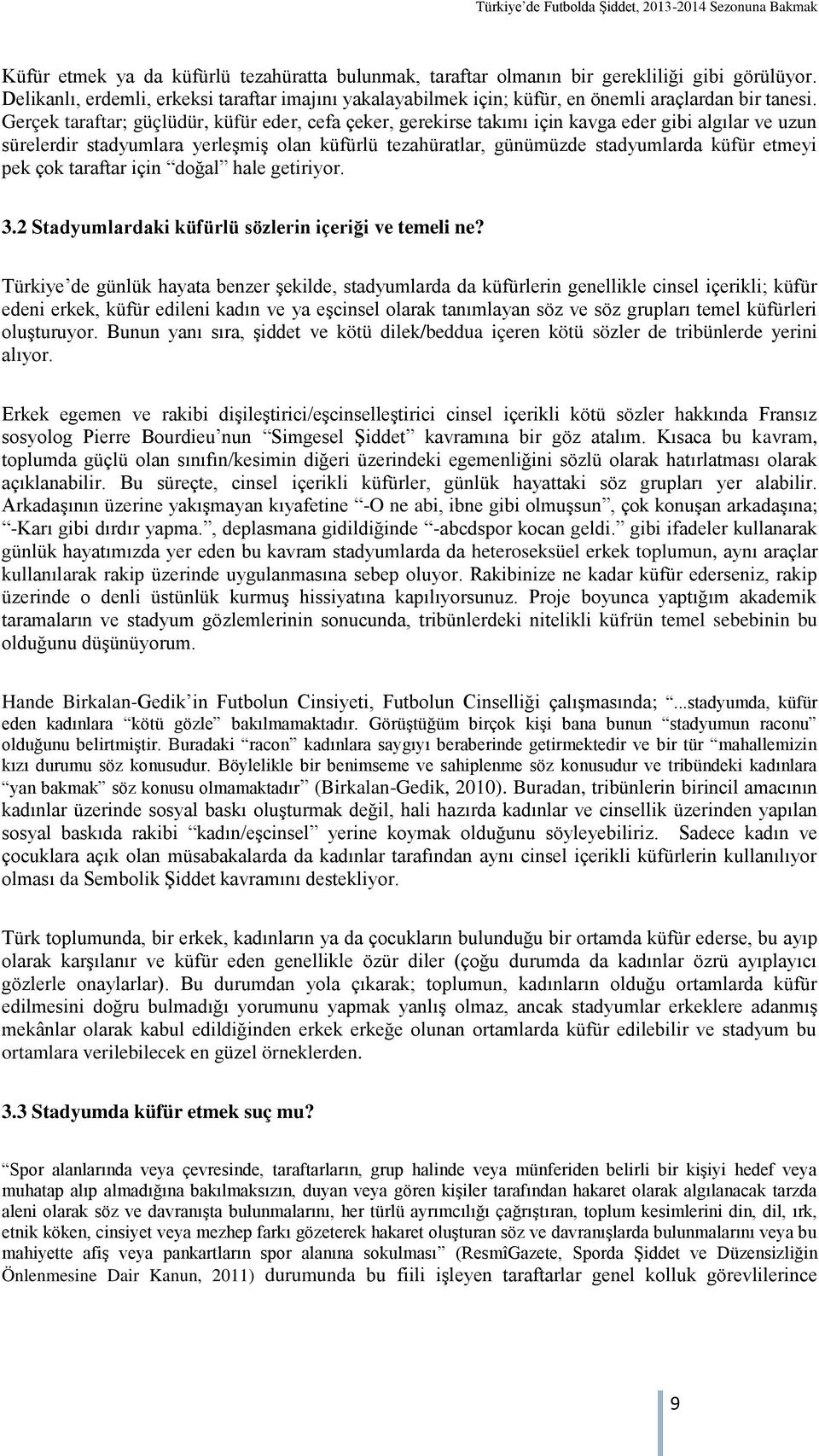 Türkiye'de Futbolda Şiddet, 2013-2014 Sezonuna Bakmak

Küfür etmek ya da küfürlü tezahüratta bulunmak, taraftar olmanın bir gerekliliği gibi görülüyor. Delikanlı, erdemli, erkeksi taraftar imajını yakalayabilmek için; küfür, en önemli araçlardan bir tanesi. Gerçek taraftar; güçlüdür, küfür eder, cefa çeker, gerekirse takımı için kavga eder gibi algılar ve uzun sürelerdir stadyumlara yerleşmiş olan küfürlü tezahüratlar, günümüzde stadyumlarda küfür etmeyi pek çok taraftar için "doğal" hale getiriyor.

3.2 Stadyumlardaki küfürlü sözlerin içeriği ve temeli ne?

Türkiye'de günlük hayata benzer şekilde, stadyumlarda da küfürlerin genellikle cinsel içerikli; küfür edeni erkek, küfür edileni kadın ve ya eşcinsel olarak tanımlayan söz ve söz grupları temel küfürleri oluşturuyor. Bunun yanı sıra, şiddet ve kötü dilek/beddua içeren kötü sözler de tribünlerde yerini alıyor.

Erkek egemen ve rakibi dişileştirici/eşcinselleştirici cinsel içerikli kötü sözler hakkında Fransız sosyolog Pierre Bourdieu'nun "Simgesel Şiddet" kavramına bir göz atalım. Kısaca bu kavram, toplumda güçlü olan sınıfın/kesimin diğeri üzerindeki egemenliğini sözlü olarak hatırlatması olarak açıklanabilir. Bu süreçte, cinsel içerikli küfürler, günlük hayattaki söz grupları yer alabilir. Arkadaşının üzerine yakışmayan kıyafetine "-O ne abi, ibne gibi olmuşsun", çok konuşan arkadaşına; "-Karı gibi dırdır yapma.", deplasmana gidildiğinde "-abcdspor kocan geldi." gibi ifadeler kullanarak günlük hayatımızda yer eden bu kavram stadyumlarda da heteroseksüel erkek toplumun, aynı araçlar kullanılarak rakip üzerinde uygulanmasına sebep oluyor. Rakibinize ne kadar küfür ederseniz, rakip üzerinde o denli üstünlük kurmuş hissiyatına kapılıyorsunuz. Proje boyunca yaptığım akademik taramaların ve stadyum gözlemlerinin sonucunda, tribünlerdeki nitelikli küfrün temel sebebinin bu olduğunu düşünüyorum.

Hande Birkalan-Gedik'in Futbolun Cinsiyeti, Futbolun Cinselliği çalışmasında; "...stadyumda, küfür eden kadınlara "kötü gözle" bakılmamaktadır. Görüştüğüm birçok kişi bana bunun "stadyumun raconu" olduğunu belirtmiştir. Buradaki "racon" kadınlara saygıyı beraberinde getirmektedir ve bir tür "mahallemizin kızı durumu söz konusudur. Böylelikle bir benimseme ve sahiplenme söz konusudur ve tribündeki kadınlara "yan bakmak" söz konusu olmamaktadır" (Birkalan-Gedik, 2010). Buradan, tribünlerin birincil amacının kadınlar üzerinde sosyal baskı oluşturmak değil, hali hazırda kadınlar ve cinsellik üzerinden yapılan sosyal baskıda rakibi "kadın/eşcinsel" yerine koymak olduğunu söyleyebiliriz. Sadece kadın ve çocuklara açık olan müsabakalarda da kadınlar tarafından aynı cinsel içerikli küfürlerin kullanılıyor olması da Sembolik Şiddet kavramını destekliyor.

Türk toplumunda, bir erkek, kadınların ya da çocukların bulunduğu bir ortamda küfür ederse, bu ayıp olarak karşılanır ve küfür eden genellikle özür diler (çoğu durumda da kadınlar özrü ayıplayıcı gözlerle onaylarlar). Bu durumdan yola çıkarak; toplumun, kadınların olduğu ortamlarda küfür edilmesini doğru bulmadığı yorumunu yapmak yanlış olmaz, ancak stadyumlar erkeklere adanmış mekânlar olarak kabul edildiğinden erkek erkeğe olunan ortamlarda küfür edilebilir ve stadyum bu ortamlara verilebilecek en güzel örneklerden.

3.3 Stadyumda küfür etmek suç mu?

"Spor alanlarında veya çevresinde, taraftarların, grup halinde veya münferiden belirli bir kişiyi hedef veya muhatap alıp almadığına bakılmaksızın, duyan veya gören kişiler tarafından hakaret olarak algılanacak tarzda aleni olarak söz ve davranışta bulunmalarını, her türlü ayrımcılığı çağrıştıran, toplum kesimlerini din, dil, ırk, etnik köken, cinsiyet veya mezhep farkı gözeterek hakaret oluşturan söz ve davranışlarda bulunmalarını veya bu mahiyette afiş veya pankartların spor alanına sokulması" (ResmîGazete, Sporda Şiddet ve Düzensizliğin Önlenmesine Dair Kanun, 2011) durumunda bu fiili işleyen taraftarlar genel kolluk görevlilerince

9